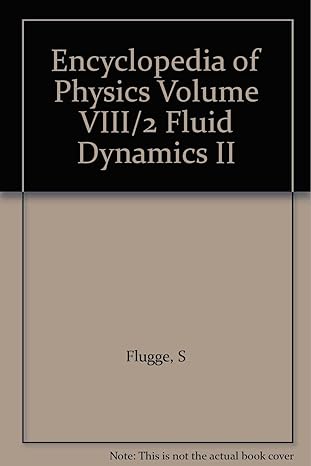 Encyclopedia of Physics Volume VIII/2 Fluid Dynamics II

Flugge, S

Note: This is not the actual book cover